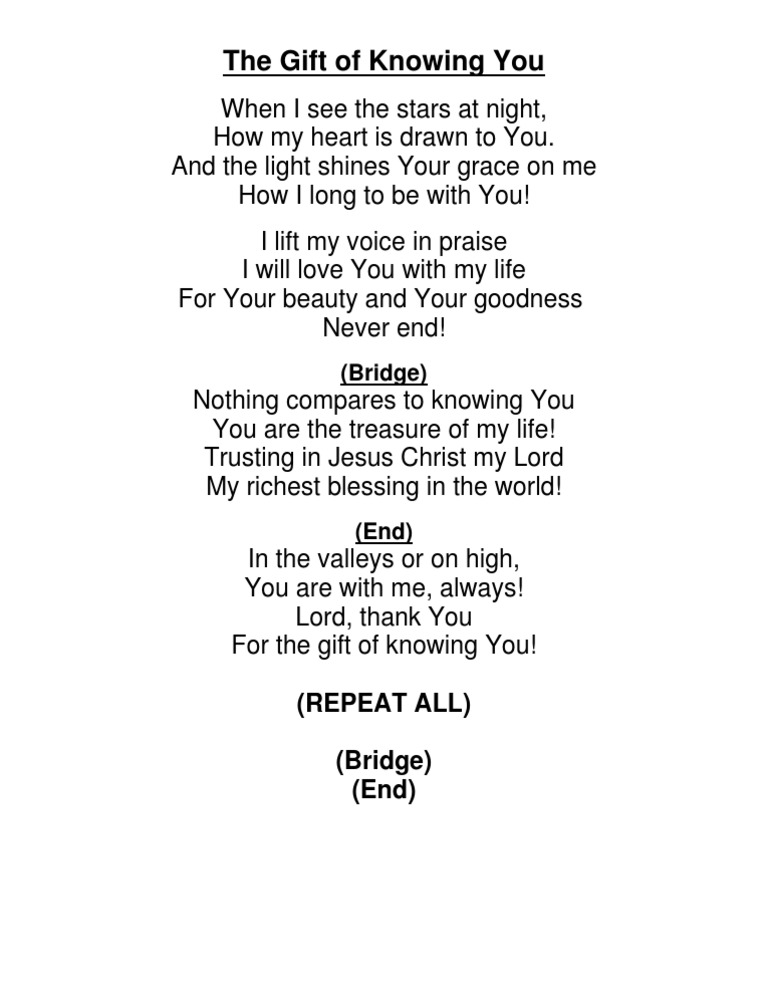 The Gift of Knowing You

When I see the stars at night,
How my heart is drawn to You.
And the light shines Your grace on me
How I long to be with You!

I lift my voice in praise
I will love You with my life
For Your beauty and Your goodness
Never end!

(Bridge)
Nothing compares to knowing You
You are the treasure of my life!
Trusting in Jesus Christ my Lord
My richest blessing in the world!

(End)
In the valleys or on high,
You are with me, always!
Lord, thank You
For the gift of knowing You!

(REPEAT ALL)

(Bridge)
(End)